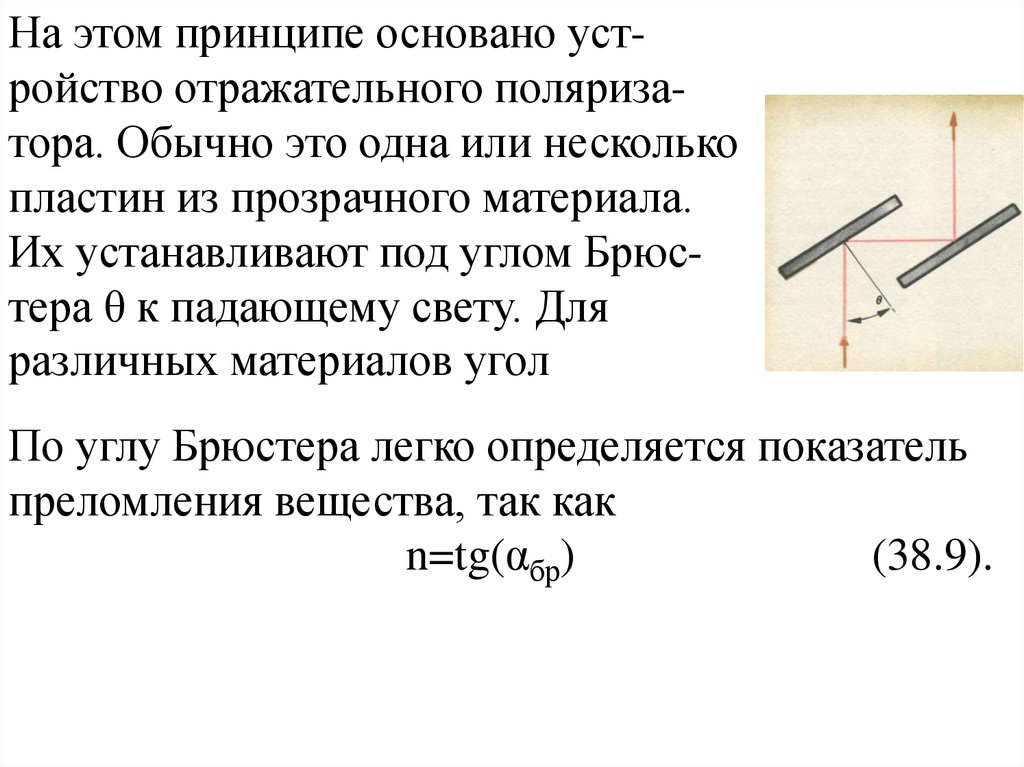 На этом принципе основано устройство отражательного поляризатора. Обычно это одна или несколько пластин из прозрачного материала. Их устанавливают под углом Брюстера θ к падающему свету. Для различных материалов угол

θ

По углу Брюстера легко определяется показатель преломления вещества, так как

$n=tg(\alpha_{бр})$ (38.9).